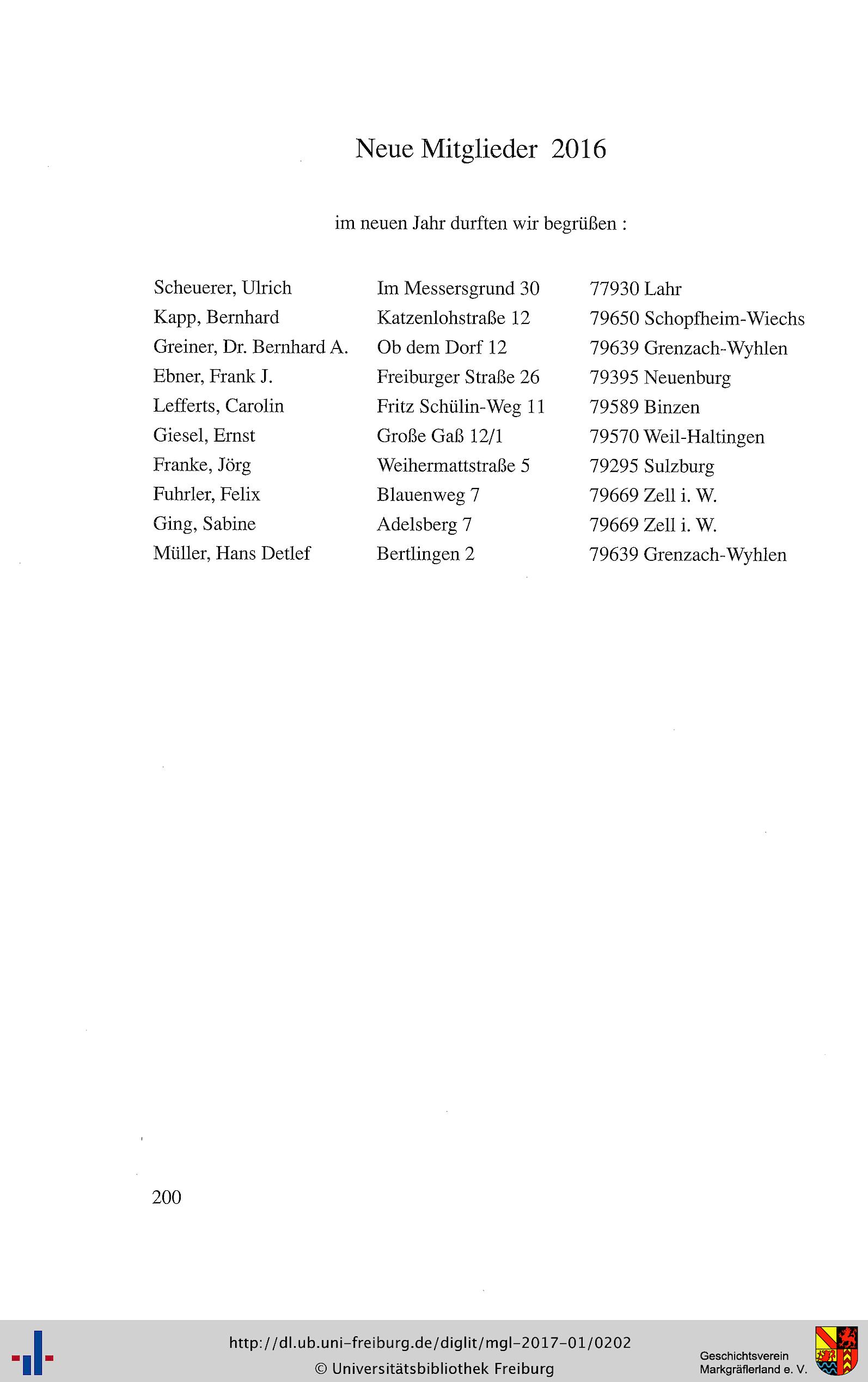 Neue Mitglieder 2016

im neuen Jahr durften wir begrüßen :

| Scheuerer, Ulrich | Im Messersgrund 30 | 77930 Lahr |
|---|---|---|
| Kapp, Bernhard | Katzenlohstraße 12 | 79650 Schopfheim-Wiechs |
| Greiner, Dr. Bernhard A. | Ob dem Dorf 12 | 79639 Grenzach-Wyhlen |
| Ebner, Frank J. | Freiburger Straße 26 | 79395 Neuenburg |
| Lefferts, Carolin | Fritz Schülin-Weg 11 | 79589 Binzen |
| Giesel, Ernst | Große Gaß 12/1 | 79570 Weil-Haltingen |
| Franke, Jörg | Weihermattstraße 5 | 79295 Sulzburg |
| Fuhrler, Felix | Blauenweg 7 | 79669 Zell i. W. |
| Ging, Sabine | Adelsberg 7 | 79669 Zell i. W. |
| Müller, Hans Detlef | Bertlingen 2 | 79639 Grenzach-Wyhlen |

200

http://dl.ub.uni-freiburg.de/diglit/mgl-2017-01/0202
© Universitätsbibliothek Freiburg

Geschichtsverein
Markgräflerland e. V.